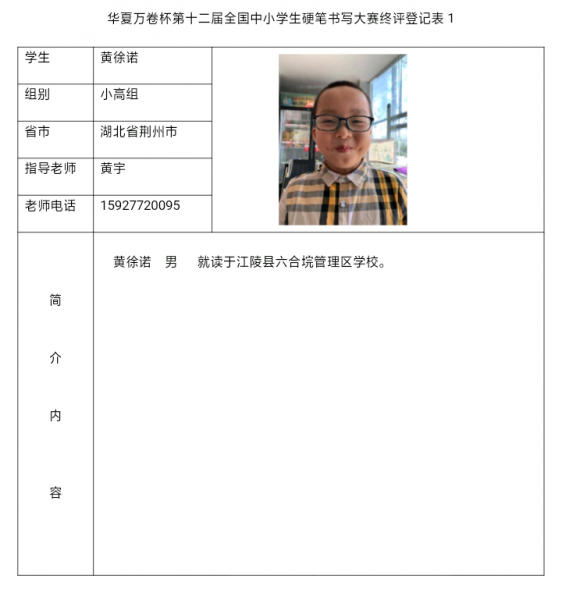 华夏万卷杯第十二届全国中小学生硬笔书写大赛终评登记表 1

| 学生 | 黄徐诺 |
|---|---|
| 组别 | 小高组 |
| 省市 | 湖北省荆州市 |
| 指导老师 | 黄宇 |
| 老师电话 | 15927720095 |
| 简介内容 | 黄徐诺　男　就读于江陵县六合垸管理区学校。 |